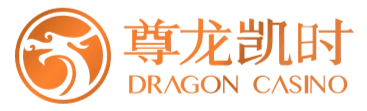 尊龙凯时
DRAGON CASINO